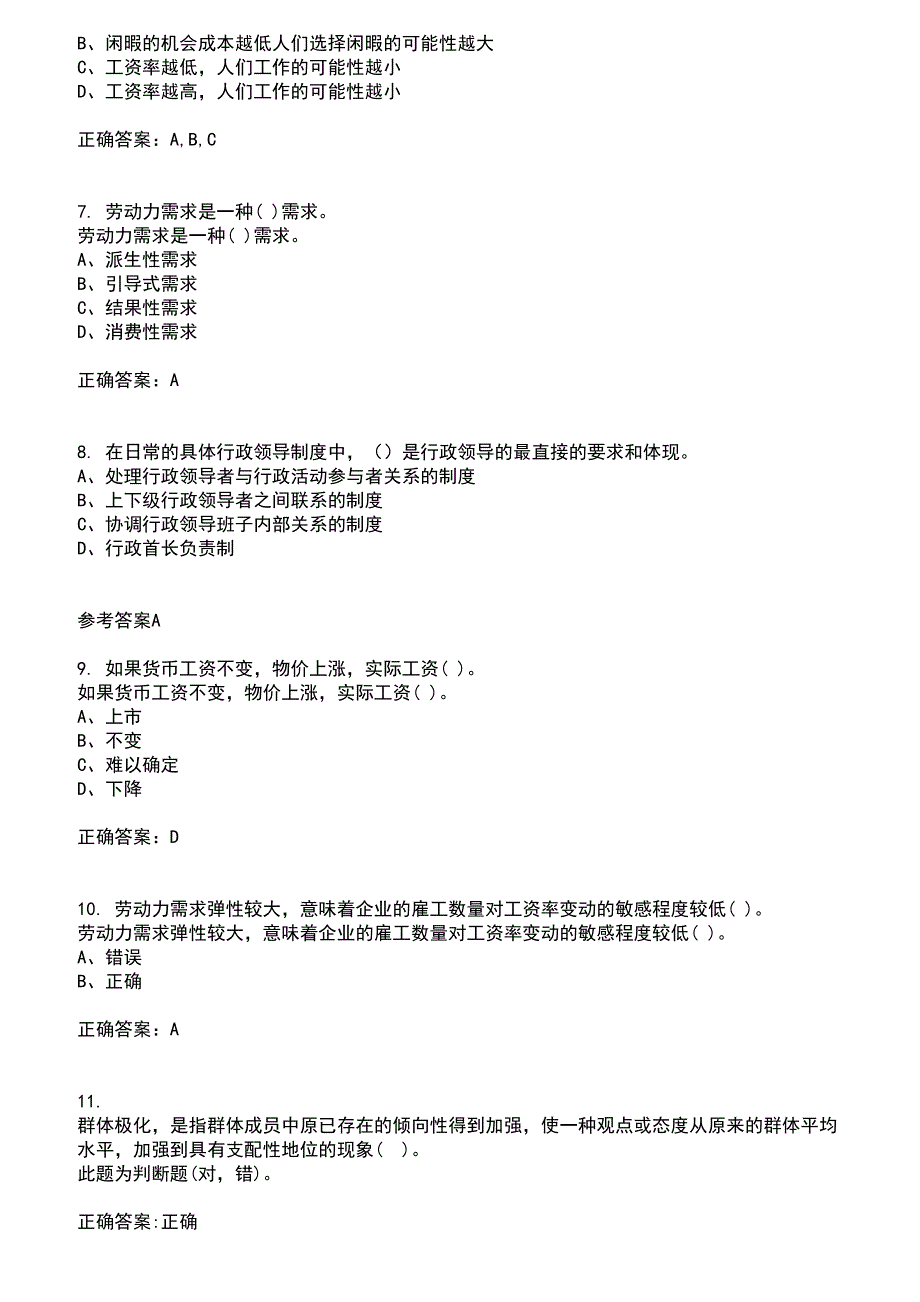 B、闲暇的机会成本越低人们选择闲暇的可能性越大
C、工资率越低，人们工作的可能性越小
D、工资率越高，人们工作的可能性越小

正确答案：A,B,C

7. 劳动力需求是一种( )需求。
劳动力需求是一种( )需求。
A、派生性需求
B、引导式需求
C、结果性需求
D、消费性需求

正确答案：A

8. 在日常的具体行政领导制度中，（）是行政领导的最直接的要求和体现。
A、处理行政领导者与行政活动参与者关系的制度
B、上下级行政领导者之间联系的制度
C、协调行政领导班子内部关系的制度
D、行政首长负责制

参考答案A

9. 如果货币工资不变，物价上涨，实际工资( )。
如果货币工资不变，物价上涨，实际工资( )。
A、上市
B、不变
C、难以确定
D、下降

正确答案：D

10. 劳动力需求弹性较大，意味着企业的雇工数量对工资率变动的敏感程度较低( )。
劳动力需求弹性较大，意味着企业的雇工数量对工资率变动的敏感程度较低( )。
A、错误
B、正确

正确答案：A

11.
群体极化，是指群体成员中原已存在的倾向性得到加强，使一种观点或态度从原来的群体平均水平，加强到具有支配性地位的现象( )。
此题为判断题(对，错)。

正确答案:正确